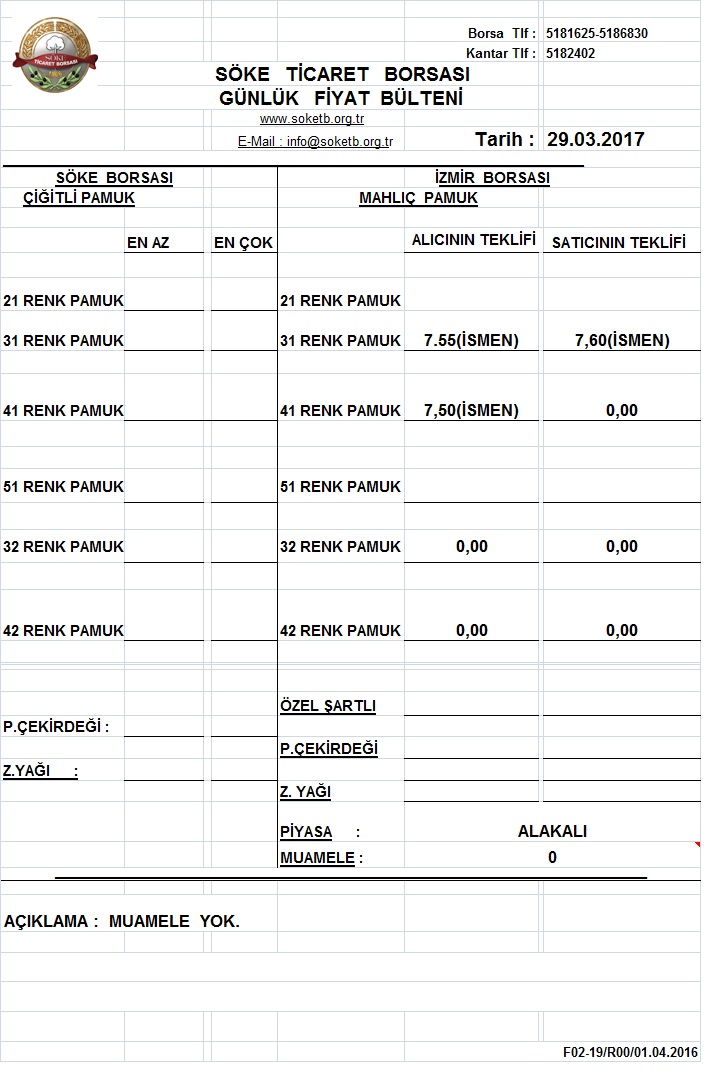 SÖKE TİCARET BORSASI

Borsa Tlf : 5181625-5186830
Kantar Tlf : 5182402

SÖKE TİCARET BORSASI
GÜNLÜK FİYAT BÜLTENİ
www.soketb.org.tr
E-Mail : info@soketb.org.tr
Tarih : 29.03.2017

SÖKE BORSASI
ÇİĞİTLİ PAMUK

| | EN AZ | EN ÇOK |
|---|---|---|
| 21 RENK PAMUK | | |
| 31 RENK PAMUK | | |
| 41 RENK PAMUK | | |
| 51 RENK PAMUK | | |
| 32 RENK PAMUK | | |
| 42 RENK PAMUK | | |

P.ÇEKİRDEĞİ :
Z.YAĞI :

İZMİR BORSASI
MAHLIÇ PAMUK

| | ALICININ TEKLİFİ | SATICININ TEKLİFİ |
|---|---|---|
| 21 RENK PAMUK | | |
| 31 RENK PAMUK | 7.55(İSMEN) | 7,60(İSMEN) |
| 41 RENK PAMUK | 7,50(İSMEN) | 0,00 |
| 51 RENK PAMUK | | |
| 32 RENK PAMUK | 0,00 | 0,00 |
| 42 RENK PAMUK | 0,00 | 0,00 |

ÖZEL ŞARTLI
P.ÇEKİRDEĞİ
Z. YAĞI
PİYASA : ALAKALI
MUAMELE : 0

AÇIKLAMA : MUAMELE YOK.

F02-19/R00/01.04.2016